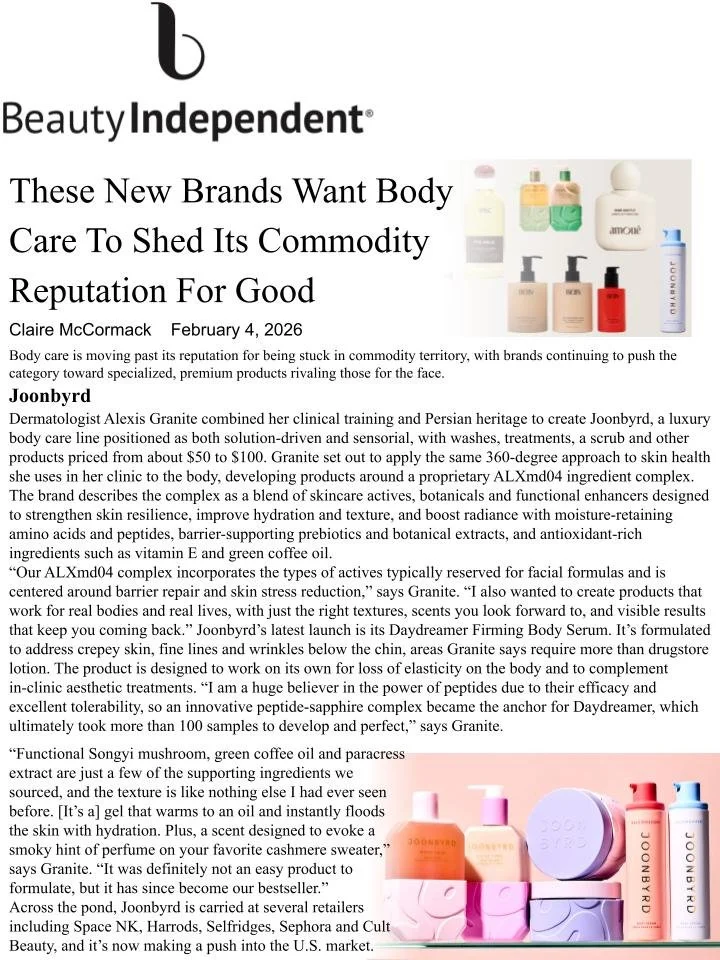 BeautyIndependent®

These New Brands Want Body Care To Shed Its Commodity Reputation For Good

Claire McCormack February 4, 2026

Body care is moving past its reputation for being stuck in commodity territory, with brands continuing to push the category toward specialized, premium products rivaling those for the face.

Joonbyrd

Dermatologist Alexis Granite combined her clinical training and Persian heritage to create Joonbyrd, a luxury body care line positioned as both solution-driven and sensorial, with washes, treatments, a scrub and other products priced from about $50 to $100. Granite set out to apply the same 360-degree approach to skin health she uses in her clinic to the body, developing products around a proprietary ALXmd04 ingredient complex. The brand describes the complex as a blend of skincare actives, botanicals and functional enhancers designed to strengthen skin resilience, improve hydration and texture, and boost radiance with moisture-retaining amino acids and peptides, barrier-supporting prebiotics and botanical extracts, and antioxidant-rich ingredients such as vitamin E and green coffee oil.

"Our ALXmd04 complex incorporates the types of actives typically reserved for facial formulas and is centered around barrier repair and skin stress reduction," says Granite. "I also wanted to create products that work for real bodies and real lives, with just the right textures, scents you look forward to, and visible results that keep you coming back." Joonbyrd's latest launch is its Daydreamer Firming Body Serum. It's formulated to address crepey skin, fine lines and wrinkles below the chin, areas Granite says require more than drugstore lotion. The product is designed to work on its own for loss of elasticity on the body and to complement in-clinic aesthetic treatments. "I am a huge believer in the power of peptides due to their efficacy and excellent tolerability, so an innovative peptide-sapphire complex became the anchor for Daydreamer, which ultimately took more than 100 samples to develop and perfect," says Granite.

"Functional Songyi mushroom, green coffee oil and paracress extract are just a few of the supporting ingredients we sourced, and the texture is like nothing else I had ever seen before. [It's a] gel that warms to an oil and instantly floods the skin with hydration. Plus, a scent designed to evoke a smoky hint of perfume on your favorite cashmere sweater," says Granite. "It was definitely not an easy product to formulate, but it has since become our bestseller."

Across the pond, Joonbyrd is carried at several retailers including Space NK, Harrods, Selfridges, Sephora and Cult Beauty, and it's now making a push into the U.S. market.